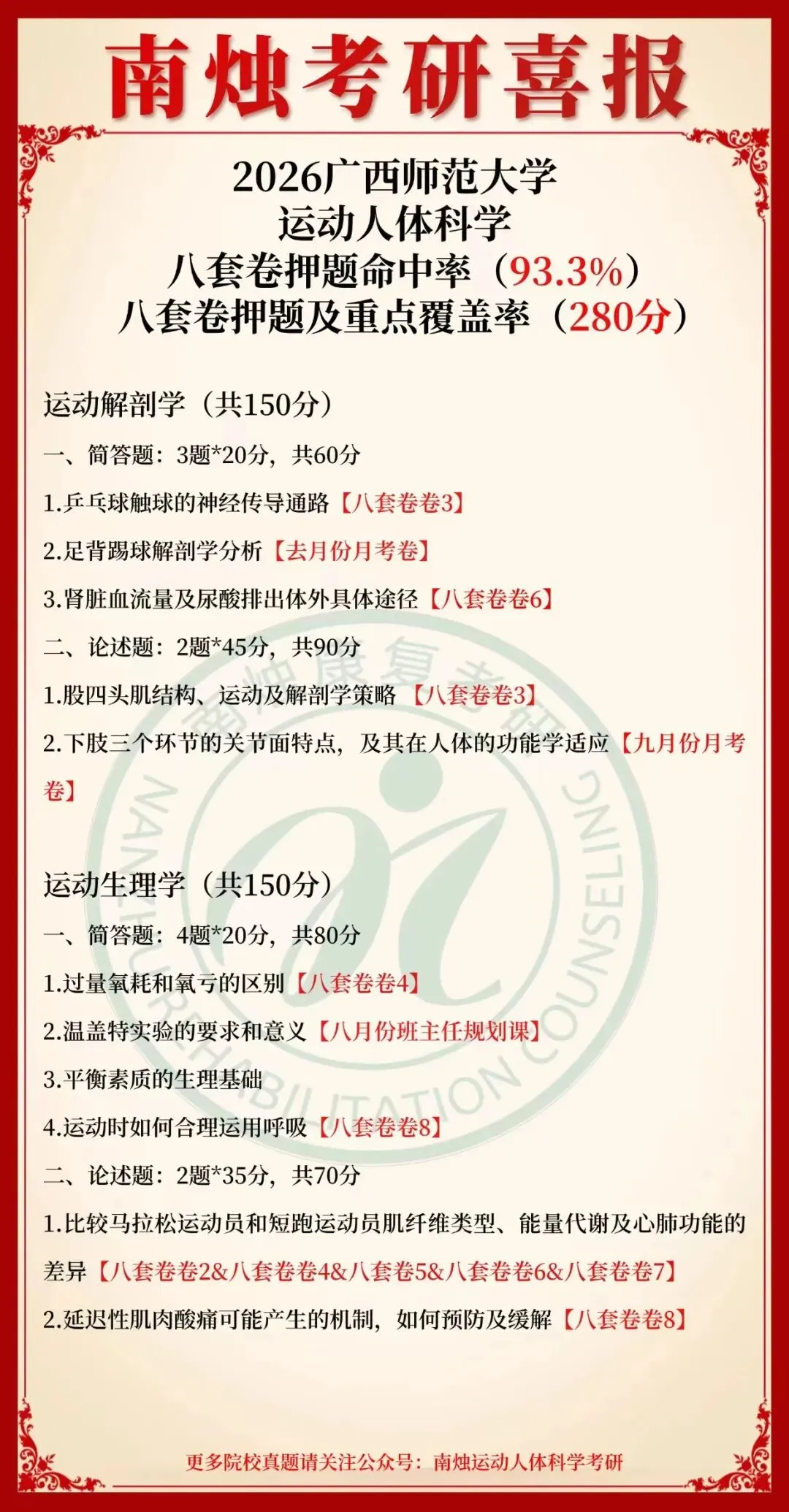 南烛考研喜报

2026广西师范大学
运动人体科学
八套卷押题命中率（93.3%）
八套卷押题及重点覆盖率（280分）

运动解剖学（共150分）

一、简答题：3题*20分，共60分

1.乒乓球触球的神经传导通路【八套卷卷3】

2.足背踢球解剖学分析【去月份月考卷】

3.肾脏血流量及尿酸排出体外具体途径【八套卷卷6】

二、论述题：2题*45分，共90分

1.股四头肌结构、运动及解剖学策略【八套卷卷3】

2.下肢三个环节的关节面特点，及其在人体的功能学适应【九月份月考卷】

运动生理学（共150分）

一、简答题：4题*20分，共80分

1.过量氧耗和氧亏的区别【八套卷卷4】

2.温盖特实验的要求和意义【八月份班主任规划课】

3.平衡素质的生理基础

4.运动时如何合理运用呼吸【八套卷卷8】

二、论述题：2题*35分，共70分

1.比较马拉松运动员和短跑运动员肌纤维类型、能量代谢及心肺功能的差异【八套卷卷2&八套卷卷4&八套卷5&八套卷卷6&八套卷卷7】

2.延迟性肌肉酸痛可能产生的机制，如何预防及缓解【八套卷卷8】

更多院校真题请关注公众号：南烛运动人体科学考研

南烛康复考研
NANZHU REHABILITATION COUNSELING